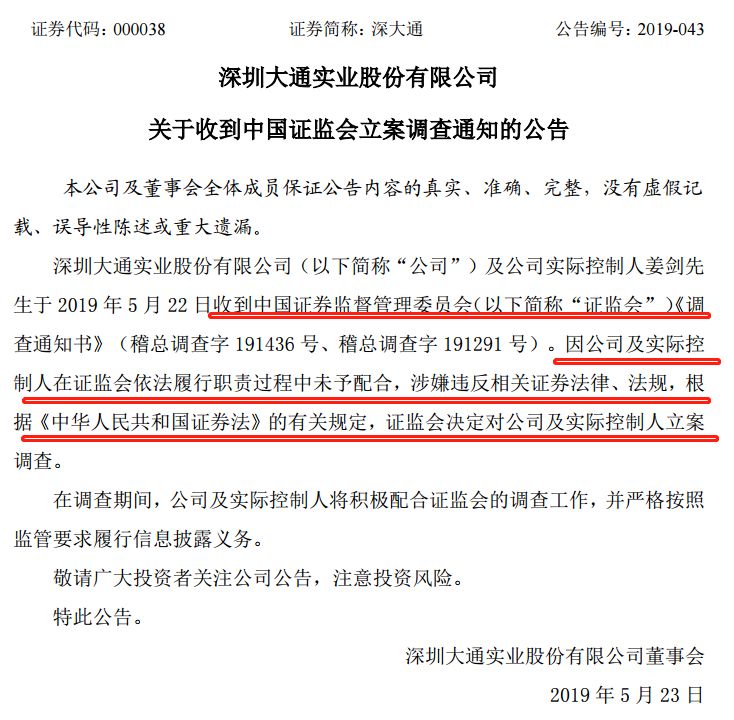 证券代码：000038　　　　证券简称：深大通　　　　公告编号：2019-043

深圳大通实业股份有限公司

关于收到中国证监会立案调查通知的公告

本公司及董事会全体成员保证公告内容的真实、准确、完整，没有虚假记载、误导性陈述或重大遗漏。

深圳大通实业股份有限公司（以下简称“公司”）及公司实际控制人姜剑先生于 2019 年 5 月 22 日收到中国证券监督管理委员会（以下简称“证监会”）《调查通知书》（稽总调查字 191436 号、稽总调查字 191291 号）。因公司及实际控制人在证监会依法履行职责过程中未予配合，涉嫌违反相关证券法律、法规，根据《中华人民共和国证券法》的有关规定，证监会决定对公司及实际控制人立案调查。

在调查期间，公司及实际控制人将积极配合证监会的调查工作，并严格按照监管要求履行信息披露义务。

敬请广大投资者关注公司公告，注意投资风险。

特此公告。

深圳大通实业股份有限公司董事会

2019 年 5 月 23 日